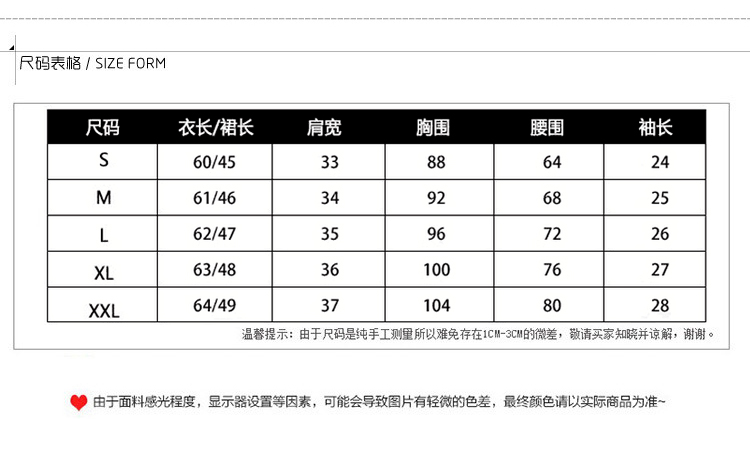 尺码表格 / SIZE FORM

| 尺码 | 衣长/裙长 | 肩宽 | 胸围 | 腰围 | 袖长 |
|---|---|---|---|---|---|
| S | 60/45 | 33 | 88 | 64 | 24 |
| M | 61/46 | 34 | 92 | 68 | 25 |
| L | 62/47 | 35 | 96 | 72 | 26 |
| XL | 63/48 | 36 | 100 | 76 | 27 |
| XXL | 64/49 | 37 | 104 | 80 | 28 |

温馨提示：由于尺码是纯手工测量所以难免存在1CM-3CM的微差，敬请买家知晓并谅解，谢谢。

由于面料感光程度，显示器设置等因素，可能会导致图片有轻微的色差，最终颜色请以实际商品为准~